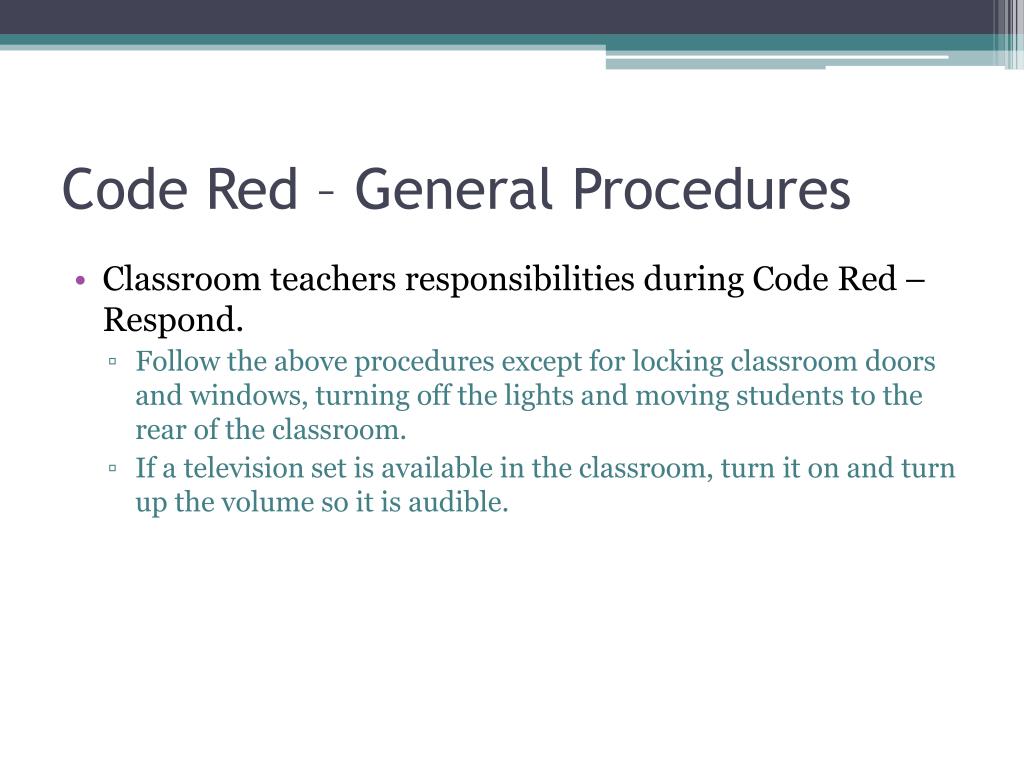 Code Red – General Procedures

• Classroom teachers responsibilities during Code Red – Respond.
▫ Follow the above procedures except for locking classroom doors and windows, turning off the lights and moving students to the rear of the classroom.
▫ If a television set is available in the classroom, turn it on and turn up the volume so it is audible.